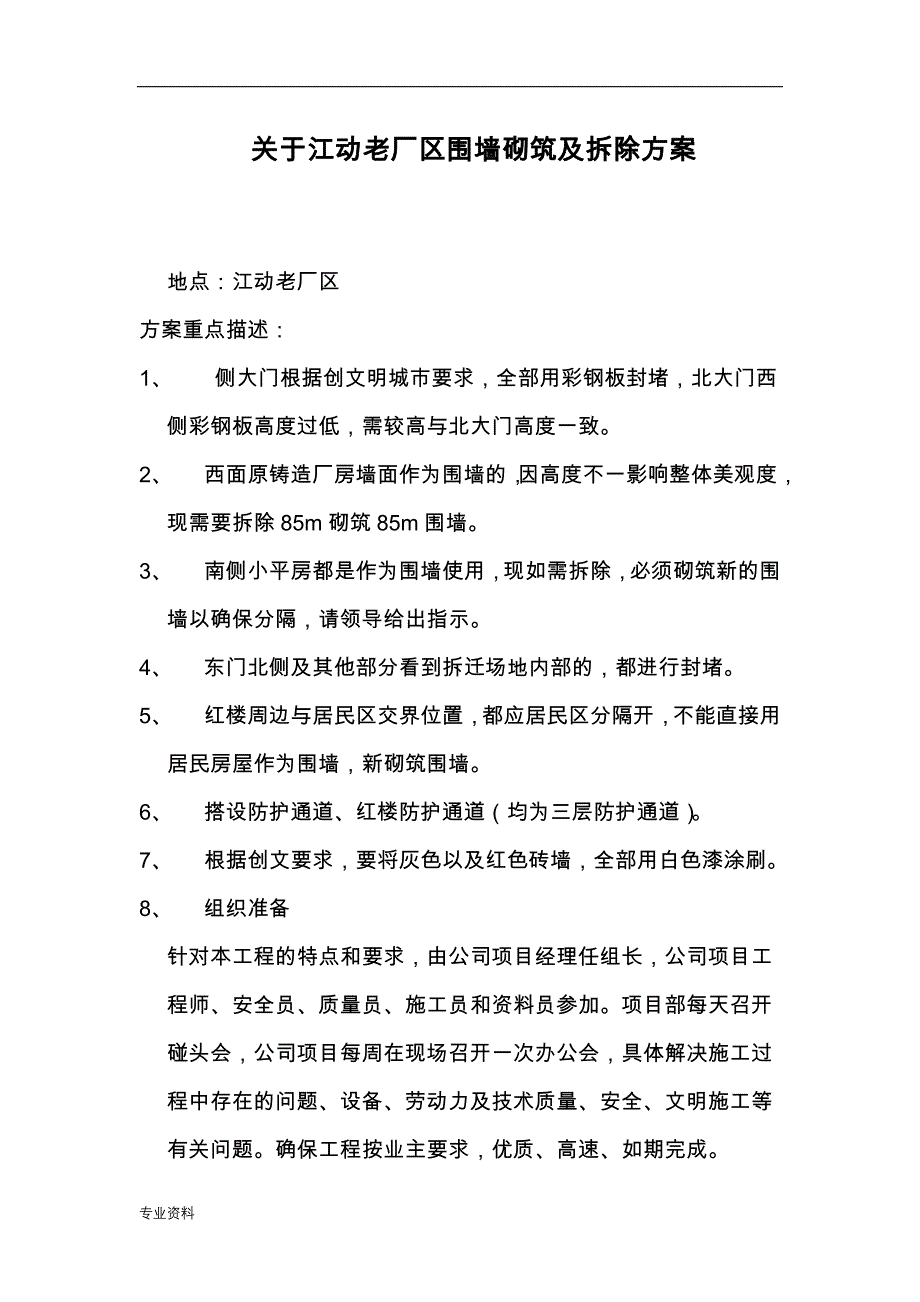 关于江动老厂区围墙砌筑及拆除方案

地点：江动老厂区

方案重点描述：

1、 侧大门根据创文明城市要求，全部用彩钢板封堵，北大门西侧彩钢板高度过低，需较高与北大门高度一致。

2、 西面原铸造厂房墙面作为围墙的，因高度不一影响整体美观度，现需要拆除 85m 砌筑 85m 围墙。

3、 南侧小平房都是作为围墙使用，现如需拆除，必须砌筑新的围墙以确保分隔，请领导给出指示。

4、 东门北侧及其他部分看到拆迁场地内部的，都进行封堵。

5、 红楼周边与居民区交界位置，都应居民区分隔开，不能直接用居民房屋作为围墙，新砌筑围墙。

6、 搭设防护通道、红楼防护通道（均为三层防护通道）。

7、 根据创文要求，要将灰色以及红色砖墙，全部用白色漆涂刷。

8、 组织准备

针对本工程的特点和要求，由公司项目经理任组长，公司项目工程师、安全员、质量员、施工员和资料员参加。项目部每天召开碰头会，公司项目每周在现场召开一次办公会，具体解决施工过程中存在的问题、设备、劳动力及技术质量、安全、文明施工等有关问题。确保工程按业主要求，优质、高速、如期完成。

专业资料